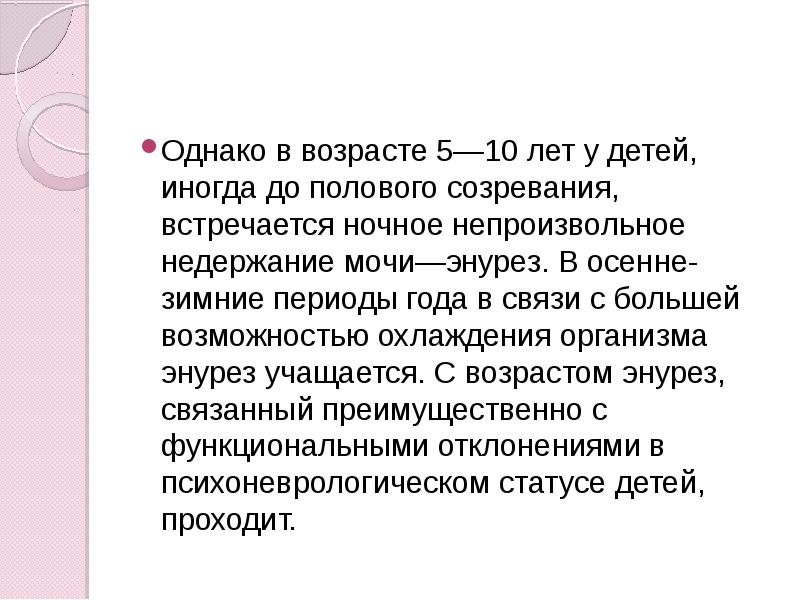 Однако в возрасте 5—10 лет у детей, иногда до полового созревания, встречается ночное непроизвольное недержание мочи—энурез. В осенне-зимние периоды года в связи с большей возможностью охлаждения организма энурез учащается. С возрастом энурез, связанный преимущественно с функциональными отклонениями в психоневрологическом статусе детей, проходит.